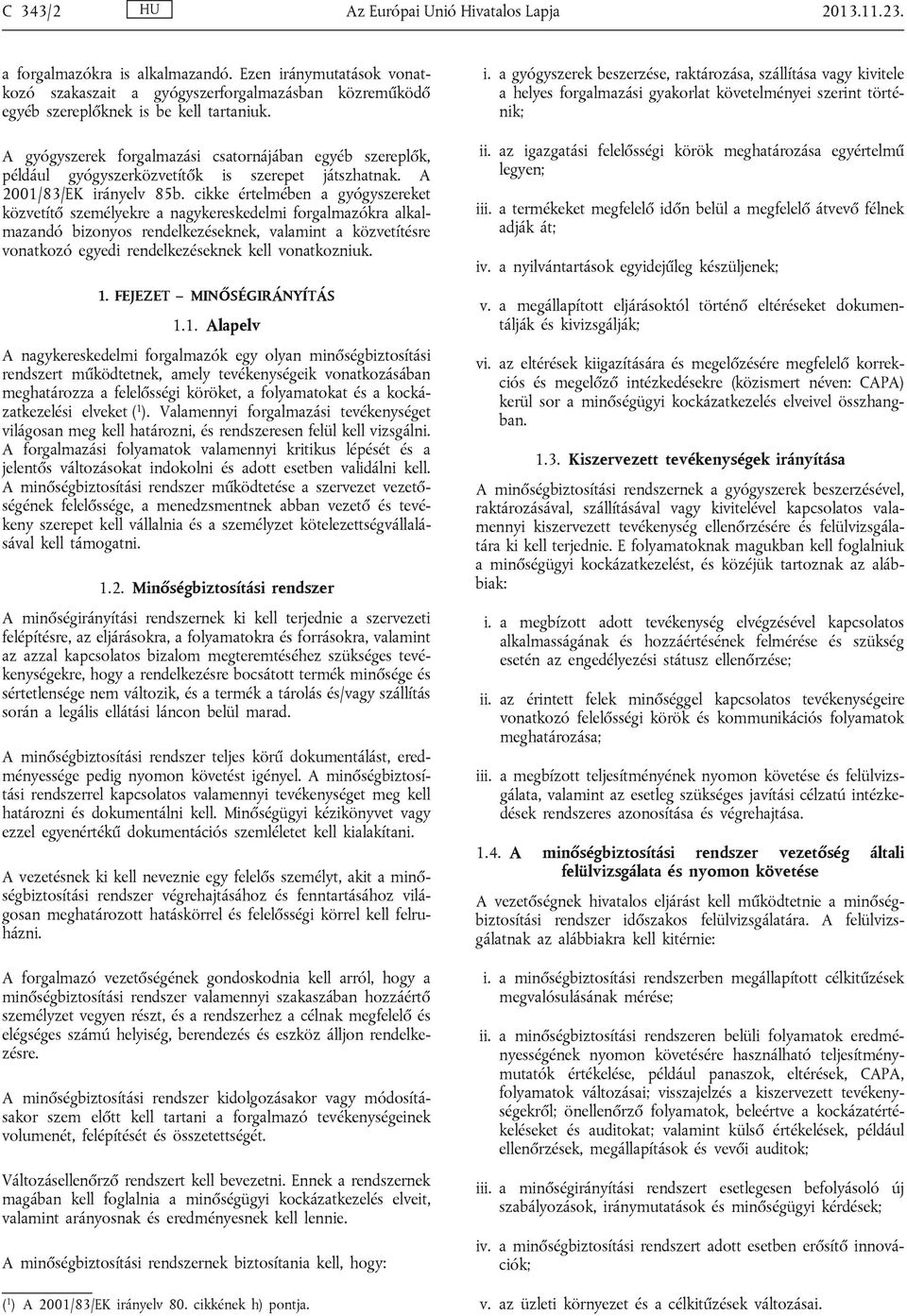 C 343/2 HU Az Európai Unió Hivatalos Lapja 2013.11.23.

a forgalmazókra is alkalmazandó. Ezen iránymutatások vonatkozó szakaszait a gyógyszerforgalmazásban közreműködő egyéb szereplőknek is be kell tartaniuk.

A gyógyszerek forgalmazási csatornájában egyéb szereplők, például gyógyszerközvetítők is szerepet játszhatnak. A 2001/83/EK irányelv 85b. cikke értelmében a gyógyszereket közvetítő személyekre a nagykereskedelmi forgalmazókra alkalmazandó bizonyos rendelkezéseknek, valamint a közvetítésre vonatkozó egyedi rendelkezéseknek kell vonatkozniuk.

1. FEJEZET – MINŐSÉGIRÁNYÍTÁS

1.1. Alapelv

A nagykereskedelmi forgalmazók egy olyan minőségbiztosítási rendszert működtetnek, amely tevékenységeik vonatkozásában meghatározza a felelősségi köröket, a folyamatokat és a kockázatkezelési elveket ($^1$). Valamennyi forgalmazási tevékenységet világosan meg kell határozni, és rendszeresen felül kell vizsgálni. A forgalmazási folyamatok valamennyi kritikus lépését és a jelentős változásokat indokolni és adott esetben validálni kell. A minőségbiztosítási rendszer működtetése a szervezet vezetőségének felelőssége, a menedzsmentnek abban vezető és tevékeny szerepet kell vállalnia és a személyzet kötelezettségvállalásával kell támogatni.

1.2. Minőségbiztosítási rendszer

A minőségirányítási rendszernek ki kell terjednie a szervezeti felépítésre, az eljárásokra, a folyamatokra és forrásokra, valamint az azzal kapcsolatos bizalom megteremtéséhez szükséges tevékenységekre, hogy a rendelkezésre bocsátott termék minősége és sértetlensége nem változik, és a termék a tárolás és/vagy szállítás során a legális ellátási láncon belül marad.

A minőségbiztosítási rendszer teljes körű dokumentálást, eredményessége pedig nyomon követést igényel. A minőségbiztosítási rendszerrel kapcsolatos valamennyi tevékenységet meg kell határozni és dokumentálni kell. Minőségügyi kézikönyvet vagy ezzel egyenértékű dokumentációs szemléletet kell kialakítani.

A vezetésnek ki kell neveznie egy felelős személyt, akit a minőségbiztosítási rendszer végrehajtásához és fenntartásához világosan meghatározott hatáskörrel és felelősségi körrel kell felruházni.

A forgalmazó vezetőségének gondoskodnia kell arról, hogy a minőségbiztosítási rendszer valamennyi szakaszában hozzáértő személyzet vegyen részt, és a rendszerhez a célnak megfelelő és elégséges számú helyiség, berendezés és eszköz álljon rendelkezésre.

A minőségbiztosítási rendszer kidolgozásakor vagy módosításakor szem előtt kell tartani a forgalmazó tevékenységeinek volumenét, felépítését és összetettségét.

Változásellenőrző rendszert kell bevezetni. Ennek a rendszernek magában kell foglalnia a minőségügyi kockázatkezelés elveit, valamint arányosnak és eredményesnek kell lennie.

A minőségbiztosítási rendszernek biztosítania kell, hogy:

($^1$) A 2001/83/EK irányelv 80. cikkének h) pontja.

i. a gyógyszerek beszerzése, raktározása, szállítása vagy kivitele a helyes forgalmazási gyakorlat követelményei szerint történik;

ii. az igazgatási felelősségi körök meghatározása egyértelmű legyen;

iii. a termékeket megfelelő időn belül a megfelelő átvevő félnek adják át;

iv. a nyilvántartások egyidejűleg készüljenek;

v. a megállapított eljárásoktól történő eltéréseket dokumentálják és kivizsgálják;

vi. az eltérések kiigazítására és megelőzésére megfelelő korrekciós és megelőző intézkedésekre (közismert néven: CAPA) kerül sor a minőségügyi kockázatkezelés elveivel összhangban.

1.3. Kiszervezett tevékenységek irányítása

A minőségbiztosítási rendszernek a gyógyszerek beszerzésével, raktározásával, szállításával vagy kivitelével kapcsolatos valamennyi kiszervezett tevékenység ellenőrzésére és felülvizsgálatára ki kell terjednie. E folyamatoknak magukban kell foglalniuk a minőségügyi kockázatkezelést, és közéjük tartoznak az alábbiak:

i. a megbízott adott tevékenység elvégzésével kapcsolatos alkalmasságának és hozzáértésének felmérése és szükség esetén az engedélyezési státusz ellenőrzése;

ii. az érintett felek minőséggel kapcsolatos tevékenységeire vonatkozó felelősségi körök és kommunikációs folyamatok meghatározása;

iii. a megbízott teljesítményének nyomon követése és felülvizsgálata, valamint az esetleg szükséges javítási célzatú intézkedések rendszeres azonosítása és végrehajtása.

1.4. A minőségbiztosítási rendszer vezetőség általi felülvizsgálata és nyomon követése

A vezetőségnek hivatalos eljárást kell működtetnie a minőségbiztosítási rendszer időszakos felülvizsgálatára. A felülvizsgálatnak az alábbiakra kell kitérnie:

i. a minőségbiztosítási rendszerben megállapított célkitűzések megvalósulásának mérése;

ii. a minőségbiztosítási rendszeren belüli folyamatok eredményességének nyomon követésére használható teljesítménymutatók értékelése, például panaszok, eltérések, CAPA, folyamatok változásai; visszajelzés a kiszervezett tevékenységekről; önellenőrző folyamatok, beleértve a kockázatértékeléseket és auditokat; valamint külső értékelések, például ellenőrzések, megállapítások és vevői auditok;

iii. a minőségirányítási rendszert esetlegesen befolyásoló új szabályozások, iránymutatások és minőségügyi kérdések;

iv. a minőségbiztosítási rendszert adott esetben erősítő innovációk;

v. az üzleti környezet és a célkitűzések változásai.